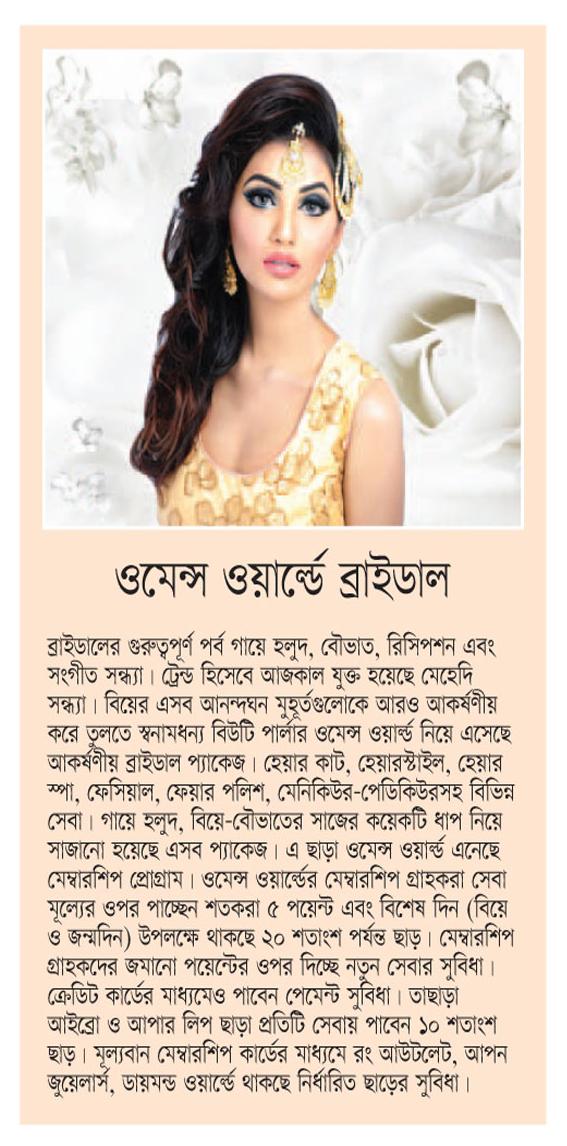 ওমেন্স ওয়ার্ল্ডে ব্রাইডাল

ব্রাইডালের গুরুত্বপূর্ণ পর্ব গায়ে হলুদ, বৌভাত, রিসিপশন এবং সংগীত সন্ধ্যা। ট্রেন্ড হিসেবে আজকাল যুক্ত হয়েছে মেহেদি সন্ধ্যা। বিয়ের এসব আনন্দঘন মুহূর্তগুলোকে আরও আকর্ষণীয় করে তুলতে স্বনামধন্য বিউটি পার্লার ওমেন্স ওয়ার্ল্ড নিয়ে এসেছে আকর্ষণীয় ব্রাইডাল প্যাকেজ। হেয়ার কাট, হেয়ারস্টাইল, হেয়ার স্পা, ফেসিয়াল, ফেয়ার পলিশ, মেনিকিউর-পেডিকিউরসহ বিভিন্ন সেবা। গায়ে হলুদ, বিয়ে-বৌভাতের সাজের কয়েকটি ধাপ নিয়ে সাজানো হয়েছে এসব প্যাকেজ। এ ছাড়া ওমেন্স ওয়ার্ল্ড এনেছে মেম্বারশিপ প্রোগ্রাম। ওমেন্স ওয়ার্ল্ডের মেম্বারশিপ গ্রাহকরা সেবা মূল্যের ওপর পাচ্ছেন শতকরা ৫ পয়েন্ট এবং বিশেষ দিন (বিয়ে ও জন্মদিন) উপলক্ষে থাকছে ২০ শতাংশ পর্যন্ত ছাড়। মেম্বারশিপ গ্রাহকদের জমানো পয়েন্টের ওপর দিচ্ছে নতুন সেবার সুবিধা। ক্রেডিট কার্ডের মাধ্যমেও পাবেন পেমেন্ট সুবিধা। তাছাড়া আইব্রো ও আপার লিপ ছাড়া প্রতিটি সেবায় পাবেন ১০ শতাংশ ছাড়। মূল্যবান মেম্বারশিপ কার্ডের মাধ্যমে রং আউটলেট, আপন জুয়েলার্স, ডায়মন্ড ওয়ার্ল্ডে থাকছে নির্ধারিত ছাড়ের সুবিধা।